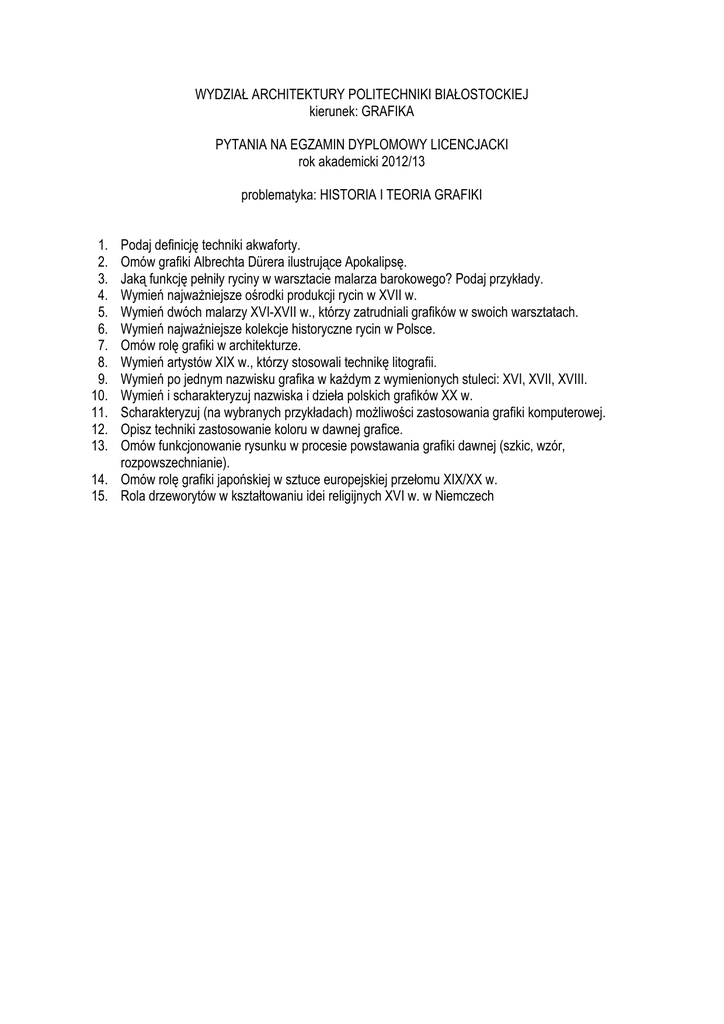 WYDZIAŁ ARCHITEKTURY POLITECHNIKI BIAŁOSTOCKIEJ
kierunek: GRAFIKA

PYTANIA NA EGZAMIN DYPLOMOWY LICENCJACKI
rok akademicki 2012/13

problematyka: HISTORIA I TEORIA GRAFIKI

1. Podaj definicję techniki akwaforty.
2. Omów grafiki Albrechta Dürera ilustrujące Apokalipsę.
3. Jaką funkcję pełniły ryciny w warsztacie malarza barokowego? Podaj przykłady.
4. Wymień najważniejsze ośrodki produkcji rycin w XVII w.
5. Wymień dwóch malarzy XVI-XVII w., którzy zatrudniali grafików w swoich warsztatach.
6. Wymień najważniejsze kolekcje historyczne rycin w Polsce.
7. Omów rolę grafiki w architekturze.
8. Wymień artystów XIX w., którzy stosowali technikę litografii.
9. Wymień po jednym nazwisku grafika w każdym z wymienionych stuleci: XVI, XVII, XVIII.
10. Wymień i scharakteryzuj nazwiska i dzieła polskich grafików XX w.
11. Scharakteryzuj (na wybranych przykładach) możliwości zastosowania grafiki komputerowej.
12. Opisz techniki zastosowanie koloru w dawnej grafice.
13. Omów funkcjonowanie rysunku w procesie powstawania grafiki dawnej (szkic, wzór, rozpowszechnianie).
14. Omów rolę grafiki japońskiej w sztuce europejskiej przełomu XIX/XX w.
15. Rola drzeworytów w kształtowaniu idei religijnych XVI w. w Niemczech